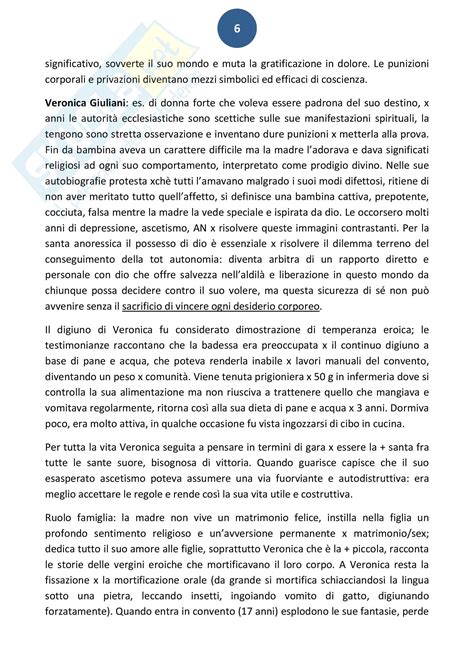 6

significativo, sovverte il suo mondo e muta la gratificazione in dolore. Le punizioni corporali e privazioni diventano mezzi simbolici ed efficaci di coscienza.

Veronica Giuliani: es. di donna forte che voleva essere padrona del suo destino, x anni le autorità ecclesiastiche sono scettiche sulle sue manifestazioni spirituali, la tengono sono stretta osservazione e inventano dure punizioni x metterla alla prova. Fin da bambina aveva un carattere difficile ma la madre l'adorava e dava significati religiosi ad ogni suo comportamento, interpretato come prodigio divino. Nelle sue autobiografie protesta xchè tutti l'amavano malgrado i suoi modi difettosi, ritiene di non aver meritato tutto quell'affetto, si definisce una bambina cattiva, prepotente, cocciuta, falsa mentre la madre la vede speciale e ispirata da dio. Le occorsero molti anni di depressione, ascetismo, AN x risolvere queste immagini contrastanti. Per la santa anoressica il possesso di dio è essenziale x risolvere il dilemma terreno del conseguimento della tot autonomia: diventa arbitra di un rapporto diretto e personale con dio che offre salvezza nell'aldilà e liberazione in questo mondo da chiunque possa decidere contro il suo volere, ma questa sicurezza di sé non può avvenire senza il sacrificio di vincere ogni desiderio corporeo.

Il digiuno di Veronica fu considerato dimostrazione di temperanza eroica; le testimonianze raccontano che la badessa era preoccupata x il continuo digiuno a base di pane e acqua, che poteva renderla inabile x lavori manuali del convento, diventando un peso x comunità. Viene tenuta prigioniera x 50 g in infermeria dove si controlla la sua alimentazione ma non riusciva a trattenere quello che mangiava e vomitava regolarmente, ritorna così alla sua dieta di pane e acqua x 3 anni. Dormiva poco, era molto attiva, in qualche occasione fu vista ingozzarsi di cibo in cucina.

Per tutta la vita Veronica seguita a pensare in termini di gara x essere la + santa fra tutte le sante suore, bisognosa di vittoria. Quando guarisce capisce che il suo esasperato ascetismo poteva assumere una via fuorviante e autodistruttiva: era meglio accettare le regole e rende così la sua vita utile e costruttiva.

Ruolo famiglia: la madre non vive un matrimonio felice, instilla nella figlia un profondo sentimento religioso e un'avversione permanente x matrimonio/sex; dedica tutto il suo amore alle figlie, soprattutto Veronica che è la + piccola, racconta le storie delle vergini eroiche che mortificavano il loro corpo. A Veronica resta la fissazione x la mortificazione orale (da grande si mortifica schiacciandosi la lingua sotto una pietra, leccando insetti, ingoiando vomito di gatto, digiunando forzatamente). Quando entra in convento (17 anni) esplodono le sue fantasie, perde